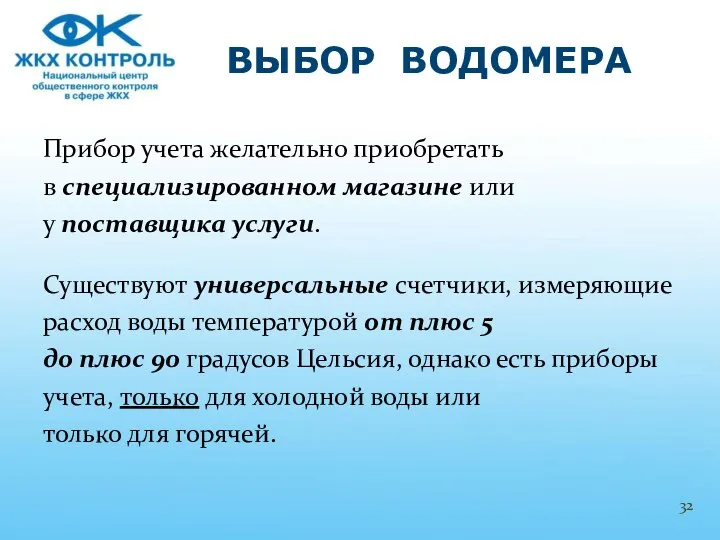 ЖКХ КОНТРОЛЬ
Национальный центр общественного контроля в сфере ЖКХ

ВЫБОР ВОДОМЕРА

Прибор учета желательно приобретать в специализированном магазине или у поставщика услуги.

Существуют универсальные счетчики, измеряющие расход воды температурой от плюс 5 до плюс 90 градусов Цельсия, однако есть приборы учета, только для холодной воды или только для горячей.

32